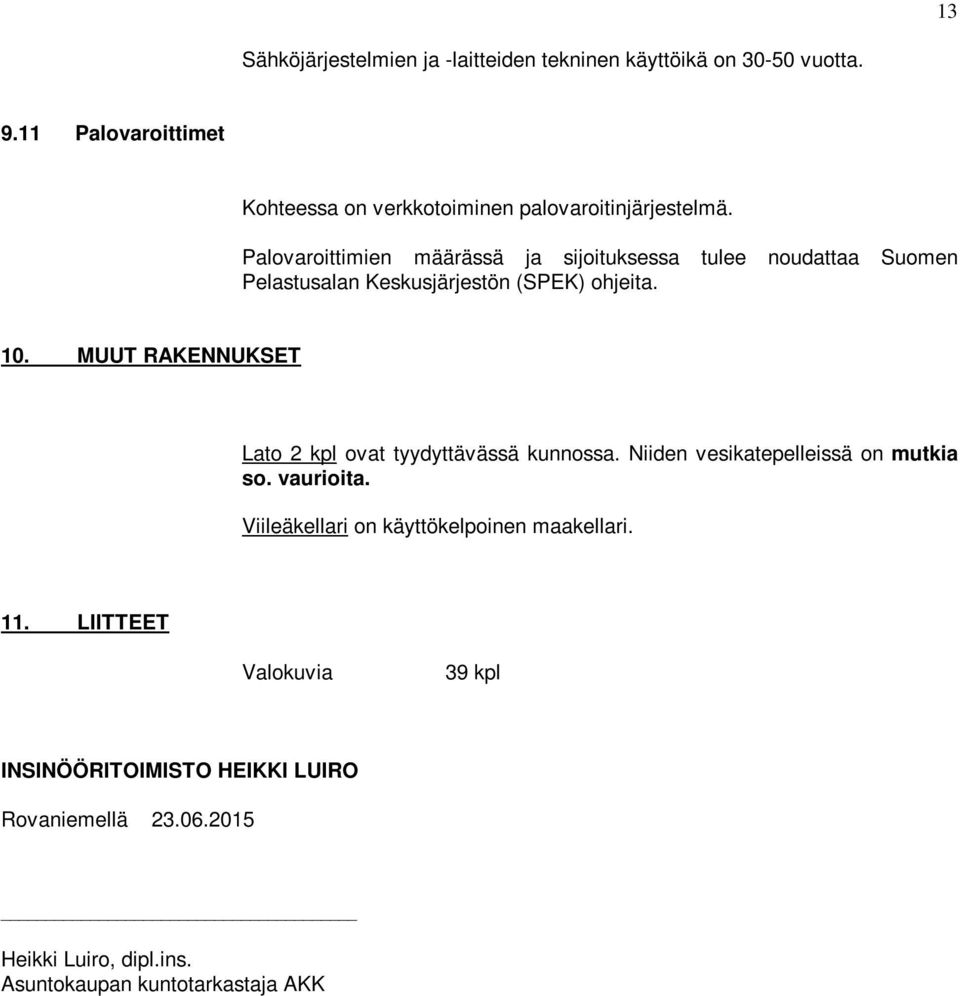 13

Sähköjärjestelmien ja -laitteiden tekninen käyttöikä on 30-50 vuotta.

9.11 Palovaroittimet

Kohteessa on verkkotoiminen palovaroitinjärjestelmä.

Palovaroittimien määrässä ja sijoituksessa tulee noudattaa Suomen Pelastusalan Keskusjärjestön (SPEK) ohjeita.

10. MUUT RAKENNUKSET

Lato 2 kpl ovat tyydyttävässä kunnossa. Niiden vesikatepelleissä on mutkia so. vaurioita.

Viileäkellari on käyttökelpoinen maakellari.

11. LIITTEET

Valokuvia 39 kpl

INSINÖÖRITOIMISTO HEIKKI LUIRO

Rovaniemellä 23.06.2015

Heikki Luiro, dipl.ins.
Asuntokaupan kuntotarkastaja AKK